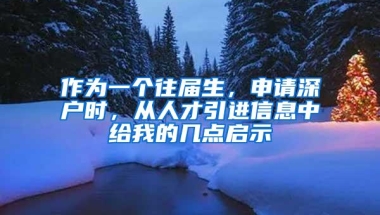 作为一个往届生，申请深户时，从人才引进信息中给我的几点启示